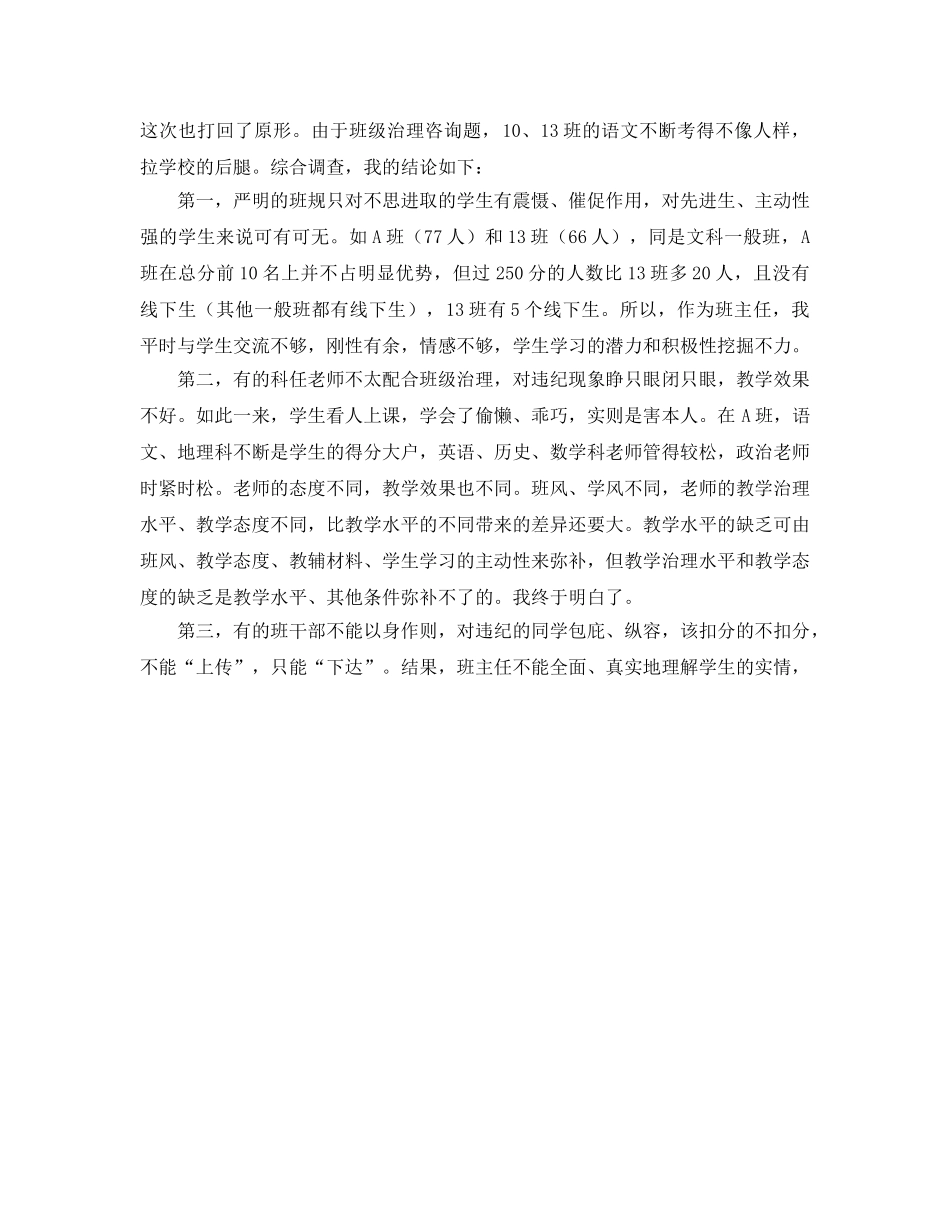 这次也打回了原形。由于班级治理咨询题，10、13班的语文不断考得不像人样，拉学校的后腿。综合调查，我的结论如下：

第一，严明的班规只对不思进取的学生有震慑、催促作用，对先进生、主动性强的学生来说可有可无。如A班（77人）和13班（66人），同是文科一般班，A班在总分前10名上并不占明显优势，但过250分的人数比13班多20人，且没有线下生（其他一般班都有线下生），13班有5个线下生。所以，作为班主任，我平时与学生交流不够，刚性有余，情感不够，学生学习的潜力和积极性挖掘不力。

第二，有的科任老师不太配合班级治理，对违纪现象睁只眼闭只眼，教学效果不好。如此一来，学生看人上课，学会了偷懒、乖巧，实则是害本人。在A班，语文、地理科不断是学生的得分大户，英语、历史、数学科老师管得较松，政治老师时紧时松。老师的态度不同，教学效果也不同。班风、学风不同，老师的教学治理水平、教学态度不同，比教学水平的不同带来的差异还要大。教学水平的缺乏可由班风、教学态度、教辅材料、学生学习的主动性来弥补，但教学治理水平和教学态度的缺乏是教学水平、其他条件弥补不了的。我终于明白了。

第三，有的班干部不能以身作则，对违纪的同学包庇、纵容，该扣分的不扣分，不能“上传”，只能“下达”。结果，班主任不能全面、真实地理解学生的实情，